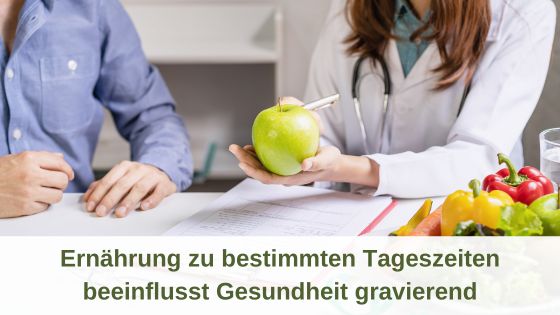 Ernährung zu bestimmten Tageszeiten beeinflusst Gesundheit gravierend